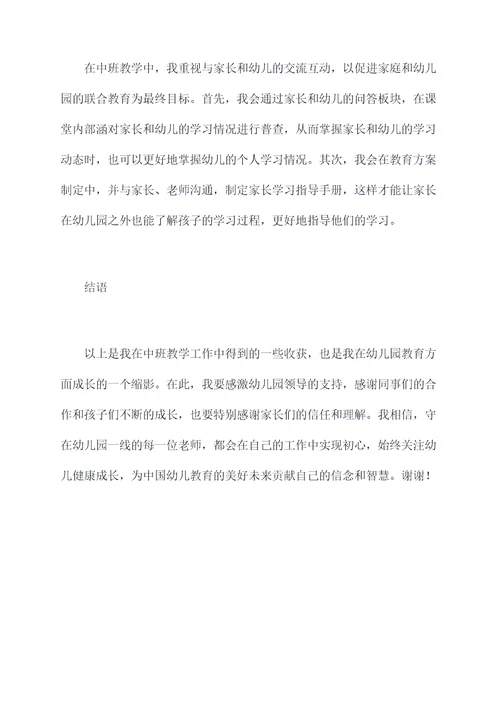 在中班教学中，我重视与家长和幼儿的交流互动，以促进家庭和幼儿园的联合教育为最终目标。首先，我会通过家长和幼儿的问答板块，在课堂内部涵对家长和幼儿的学习情况进行普查，从而掌握家长和幼儿的学习动态时，也可以更好地掌握幼儿的个人学习情况。其次，我会在教育方案制定中，并与家长、老师沟通，制定家长学习指导手册，这样才能让家长在幼儿园之外也能了解孩子的学习过程，更好地指导他们的学习。

结语

以上是我在中班教学工作中得到的一些收获，也是我在幼儿园教育方面成长的一个缩影。在此，我要感激幼儿园领导的支持，感谢同事们的合作和孩子们不断的成长，也要特别感谢家长们的信任和理解。我相信，守在幼儿园一线的每一位老师，都会在自己的工作中实现初心，始终关注幼儿健康成长，为中国幼儿教育的美好未来贡献自己的信念和智慧。谢谢！